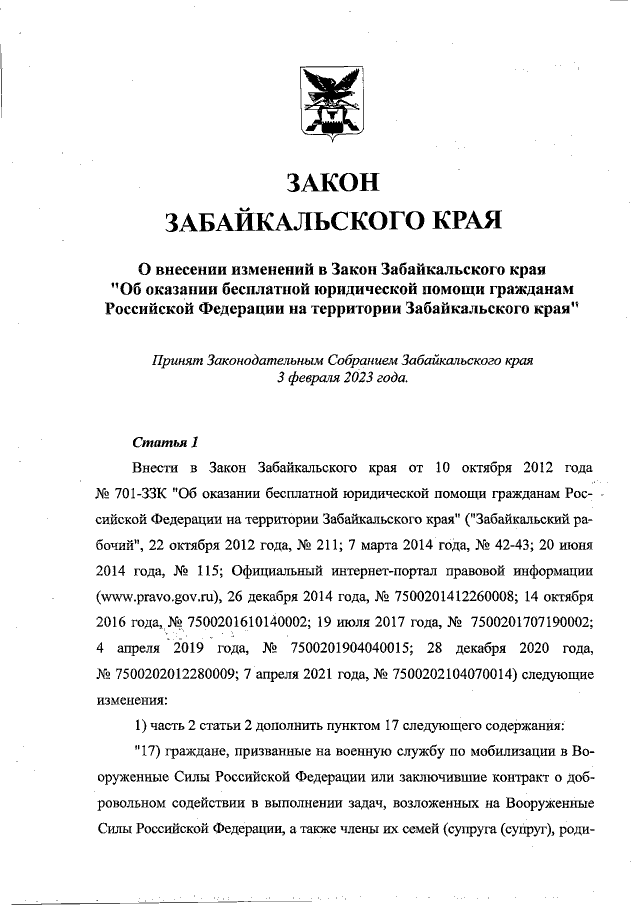 ЗАКОН
ЗАБАЙКАЛЬСКОГО КРАЯ

О внесении изменений в Закон Забайкальского края "Об оказании бесплатной юридической помощи гражданам Российской Федерации на территории Забайкальского края"

Принят Законодательным Собранием Забайкальского края 3 февраля 2023 года.

Статья 1

Внести в Закон Забайкальского края от 10 октября 2012 года № 701-ЗЗК "Об оказании бесплатной юридической помощи гражданам Российской Федерации на территории Забайкальского края" ("Забайкальский рабочий", 22 октября 2012 года, № 211; 7 марта 2014 года, № 42-43; 20 июня 2014 года, № 115; Официальный интернет-портал правовой информации (www.pravo.gov.ru), 26 декабря 2014 года, № 7500201412260008; 14 октября 2016 года, № 7500201610140002; 19 июля 2017 года, № 7500201707190002; 4 апреля 2019 года, № 7500201904040015; 28 декабря 2020 года, № 7500202012280009; 7 апреля 2021 года, № 7500202104070014) следующие изменения:

1) часть 2 статьи 2 дополнить пунктом 17 следующего содержания:

"17) граждане, призванные на военную службу по мобилизации в Вооруженные Силы Российской Федерации или заключившие контракт о добровольном содействии в выполнении задач, возложенных на Вооруженные Силы Российской Федерации, а также члены их семей (супруга (супруг), роди-